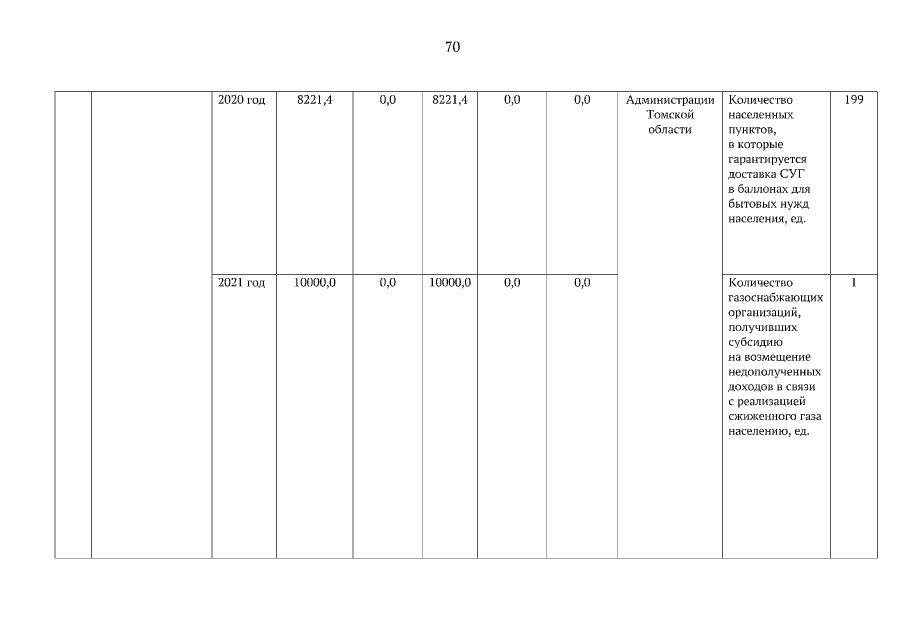 70

|  |  | 2020 год | 8221,4 | 0,0 | 8221,4 | 0,0 | 0,0 | Администрации Томской области | Количество населенных пунктов, в которые гарантируется доставка СУГ в баллонах для бытовых нужд населения, ед. | 199 |
|---|---|---|---|---|---|---|---|---|---|---|
|  |  | 2021 год | 10000,0 | 0,0 | 10000,0 | 0,0 | 0,0 |  | Количество газоснабжающих организаций, получивших субсидию на возмещение недополученных доходов в связи с реализацией сжиженного газа населению, ед. | 1 |